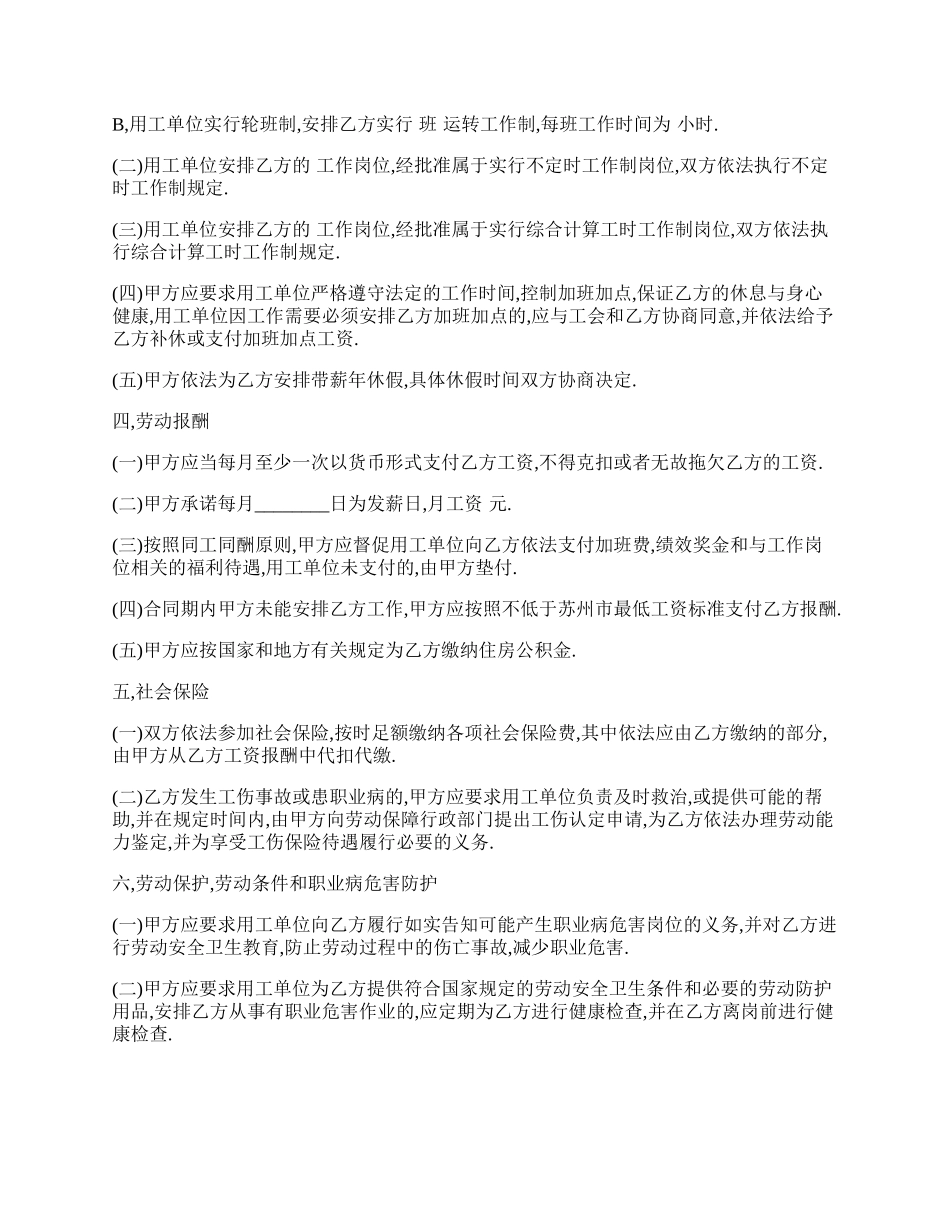 B,用工单位实行轮班制,安排乙方实行 班 运转工作制,每班工作时间为 小时.

(二)用工单位安排乙方的 工作岗位,经批准属于实行不定时工作制岗位,双方依法执行不定时工作制规定.

(三)用工单位安排乙方的 工作岗位,经批准属于实行综合计算工时工作制岗位,双方依法执行综合计算工时工作制规定.

(四)甲方应要求用工单位严格遵守法定的工作时间,控制加班加点,保证乙方的休息与身心健康,用工单位因工作需要必须安排乙方加班加点的,应与工会和乙方协商同意,并依法给予乙方补休或支付加班加点工资.

(五)甲方依法为乙方安排带薪年休假,具体休假时间双方协商决定.

四,劳动报酬

(一)甲方应当每月至少一次以货币形式支付乙方工资,不得克扣或者无故拖欠乙方的工资.

(二)甲方承诺每月________日为发薪日,月工资 元.

(三)按照同工同酬原则,甲方应督促用工单位向乙方依法支付加班费,绩效奖金和与工作岗位相关的福利待遇,用工单位未支付的,由甲方垫付.

(四)合同期内甲方未能安排乙方工作,甲方应按照不低于苏州市最低工资标准支付乙方报酬.

(五)甲方应按国家和地方有关规定为乙方缴纳住房公积金.

五,社会保险

(一)双方依法参加社会保险,按时足额缴纳各项社会保险费,其中依法应由乙方缴纳的部分,由甲方从乙方工资报酬中代扣代缴.

(二)乙方发生工伤事故或患职业病的,甲方应要求用工单位负责及时救治,或提供可能的帮助,并在规定时间内,由甲方向劳动保障行政部门提出工伤认定申请,为乙方依法办理劳动能力鉴定,并为享受工伤保险待遇履行必要的义务.

六,劳动保护,劳动条件和职业病危害防护

(一)甲方应要求用工单位向乙方履行如实告知可能产生职业病危害岗位的义务,并对乙方进行劳动安全卫生教育,防止劳动过程中的伤亡事故,减少职业危害.

(二)甲方应要求用工单位为乙方提供符合国家规定的劳动安全卫生条件和必要的劳动防护用品,安排乙方从事有职业危害作业的,应定期为乙方进行健康检查,并在乙方离岗前进行健康检查.